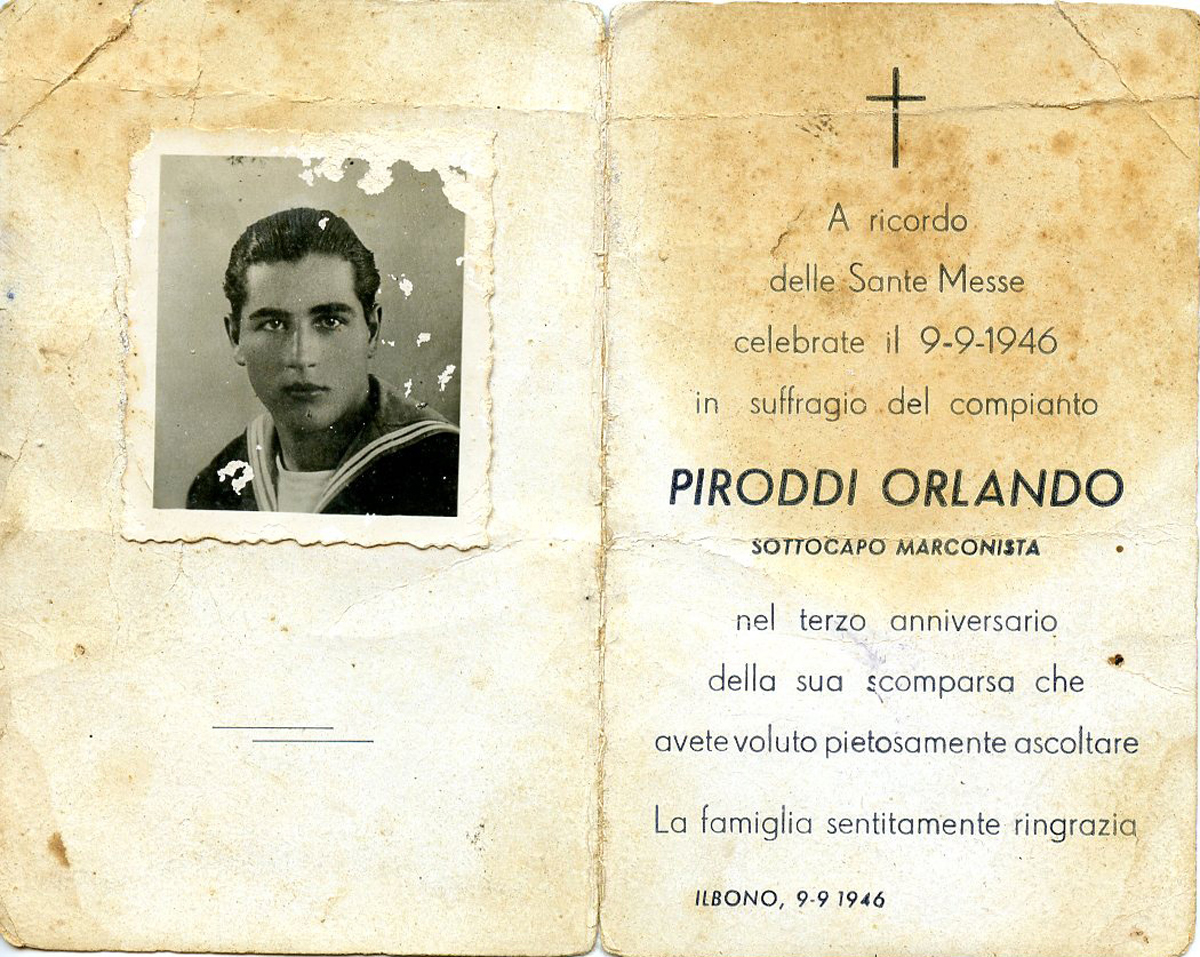 A ricordo
delle Sante Messe
celebrate il 9-9-1946
in suffragio del compianto

PIRODDI ORLANDO
SOTTOCAPO MARCONISTA

nel terzo anniversario
della sua scomparsa che
avete voluto pietosamente ascoltare

La famiglia sentitamente ringrazia

ILBONO, 9-9 1946